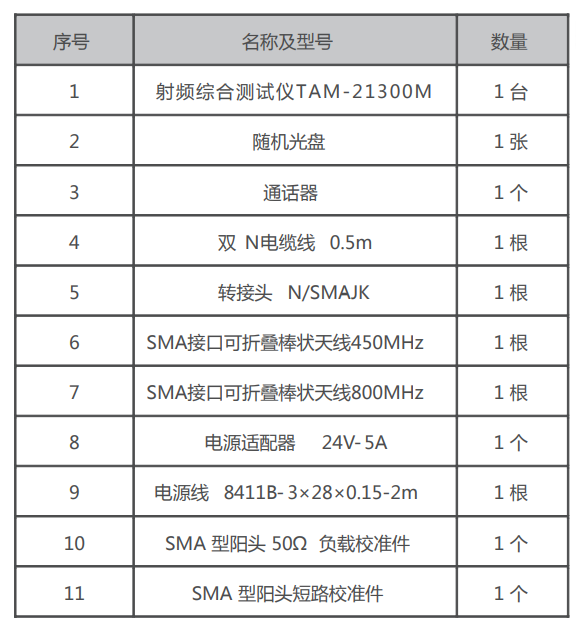 | 序号 | 名称及型号 | 数量 |
|---|---|---|
| 1 | 射频综合测试仪TAM-21300M | 1 台 |
| 2 | 随机光盘 | 1 张 |
| 3 | 通话器 | 1 个 |
| 4 | 双 N电缆线 0.5m | 1 根 |
| 5 | 转接头 N/SMAJK | 1 根 |
| 6 | SMA接口可折叠棒状天线450MHz | 1 根 |
| 7 | SMA接口可折叠棒状天线800MHz | 1 根 |
| 8 | 电源适配器 24V- 5A | 1 个 |
| 9 | 电源线 8411B- 3×28×0.15-2m | 1 根 |
| 10 | SMA 型阳头 50Ω 负载校准件 | 1 个 |
| 11 | SMA 型阳头短路校准件 | 1 个 |